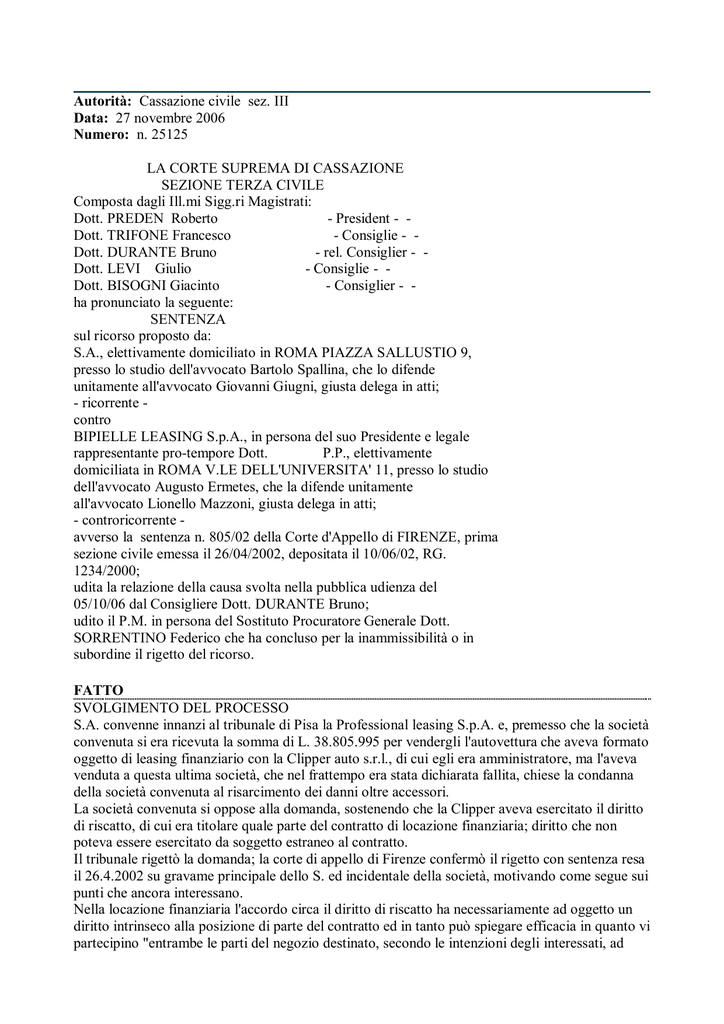 **Autorità:** Cassazione civile sez. III
**Data:** 27 novembre 2006
**Numero:** n. 25125

LA CORTE SUPREMA DI CASSAZIONE
SEZIONE TERZA CIVILE
Composta dagli Ill.mi Sigg.ri Magistrati:
Dott. PREDEN Roberto - President - -
Dott. TRIFONE Francesco - Consiglie - -
Dott. DURANTE Bruno - rel. Consiglier - -
Dott. LEVI Giulio - Consiglie - -
Dott. BISOGNI Giacinto - Consiglier - -
ha pronunciato la seguente:
SENTENZA
sul ricorso proposto da:
S.A., elettivamente domiciliato in ROMA PIAZZA SALLUSTIO 9, presso lo studio dell'avvocato Bartolo Spallina, che lo difende unitamente all'avvocato Giovanni Giugni, giusta delega in atti;
- ricorrente -
contro
BIPIELLE LEASING S.p.A., in persona del suo Presidente e legale rappresentante pro-tempore Dott. P.P., elettivamente domiciliata in ROMA V.LE DELL'UNIVERSITA' 11, presso lo studio dell'avvocato Augusto Ermetes, che la difende unitamente all'avvocato Lionello Mazzoni, giusta delega in atti;
- controricorrente -
avverso la sentenza n. 805/02 della Corte d'Appello di FIRENZE, prima sezione civile emessa il 26/04/2002, depositata il 10/06/02, RG. 1234/2000;
udita la relazione della causa svolta nella pubblica udienza del 05/10/06 dal Consigliere Dott. DURANTE Bruno;
udito il P.M. in persona del Sostituto Procuratore Generale Dott. SORRENTINO Federico che ha concluso per la inammissibilità o in subordine il rigetto del ricorso.

**FATTO**
SVOLGIMENTO DEL PROCESSO
S.A. convenne innanzi al tribunale di Pisa la Professional leasing S.p.A. e, premesso che la società convenuta si era ricevuta la somma di L. 38.805.995 per vendergli l'autovettura che aveva formato oggetto di leasing finanziario con la Clipper auto s.r.l., di cui egli era amministratore, ma l'aveva venduta a questa ultima società, che nel frattempo era stata dichiarata fallita, chiese la condanna della società convenuta al risarcimento dei danni oltre accessori.
La società convenuta si oppose alla domanda, sostenendo che la Clipper aveva esercitato il diritto di riscatto, di cui era titolare quale parte del contratto di locazione finanziaria; diritto che non poteva essere esercitato da soggetto estraneo al contratto.
Il tribunale rigettò la domanda; la corte di appello di Firenze confermò il rigetto con sentenza resa il 26.4.2002 su gravame principale dello S. ed incidentale della società, motivando come segue sui punti che ancora interessano.
Nella locazione finanziaria l'accordo circa il diritto di riscatto ha necessariamente ad oggetto un diritto intrinseco alla posizione di parte del contratto ed in tanto può spiegare efficacia in quanto vi partecipino "entrambe le parti del negozio destinato, secondo le intenzioni degli interessati, ad